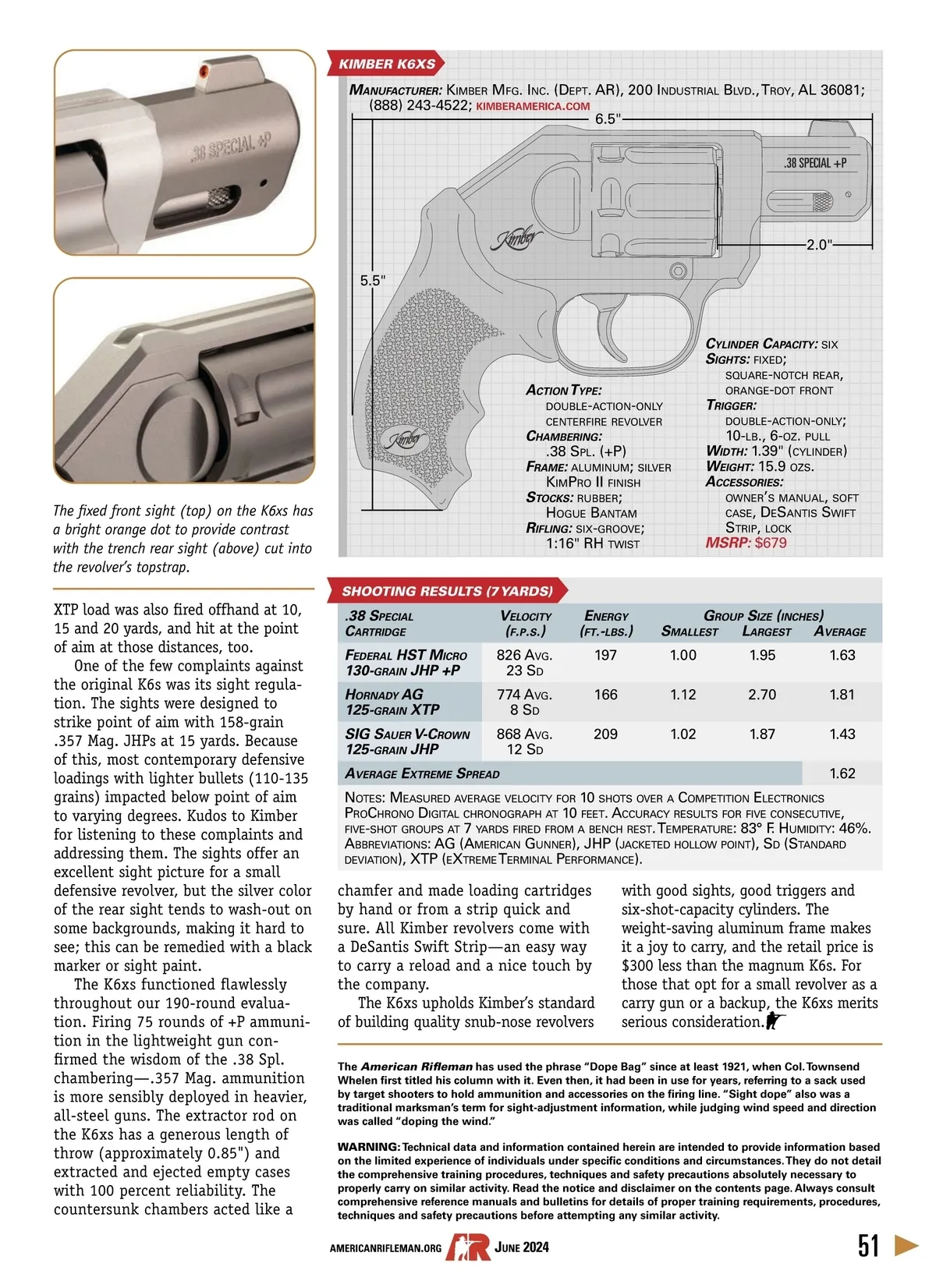 .38 SPECIAL +P

The fixed front sight (top) on the K6xs has a bright orange dot to provide contrast with the trench rear sight (above) cut into the revolver's topstrap.

KIMBER K6XS

MANUFACTURER: KIMBER MFG. INC. (DEPT. AR), 200 INDUSTRIAL BLVD., TROY, AL 36081; (888) 243-4522; KIMBERAMERICA.COM

6.5"

.38 SPECIAL +P

2.0"

5.5"

Kimber

Kimber

ACTION TYPE: DOUBLE-ACTION-ONLY CENTERFIRE REVOLVER
CHAMBERING: .38 SPL. (+P)
FRAME: ALUMINUM; SILVER KIMPRO II FINISH
STOCKS: RUBBER; HOGUE BANTAM
RIFLING: SIX-GROOVE; 1:16" RH TWIST

CYLINDER CAPACITY: SIX
SIGHTS: FIXED; SQUARE-NOTCH REAR, ORANGE-DOT FRONT
TRIGGER: DOUBLE-ACTION-ONLY; 10-LB., 6-OZ. PULL
WIDTH: 1.39" (CYLINDER)
WEIGHT: 15.9 OZS.
ACCESSORIES: OWNER'S MANUAL, SOFT CASE, DESANTIS SWIFT STRIP, LOCK
MSRP: $679

SHOOTING RESULTS (7 YARDS)

| .38 SPECIAL CARTRIDGE | VELOCITY (F.P.S.) | ENERGY (FT.-LBS.) | GROUP SIZE (INCHES) SMALLEST | LARGEST | AVERAGE |
|---|---|---|---|---|---|
| FEDERAL HST MICRO 130-GRAIN JHP +P | 826 AVG. 23 SD | 197 | 1.00 | 1.95 | 1.63 |
| HORNADY AG 125-GRAIN XTP | 774 AVG. 8 SD | 166 | 1.12 | 2.70 | 1.81 |
| SIG SAUER V-CROWN 125-GRAIN JHP | 868 AVG. 12 SD | 209 | 1.02 | 1.87 | 1.43 |
| AVERAGE EXTREME SPREAD | | | | | 1.62 |

NOTES: MEASURED AVERAGE VELOCITY FOR 10 SHOTS OVER A COMPETITION ELECTRONICS PROCHRONO DIGITAL CHRONOGRAPH AT 10 FEET. ACCURACY RESULTS FOR FIVE CONSECUTIVE, FIVE-SHOT GROUPS AT 7 YARDS FIRED FROM A BENCH REST. TEMPERATURE: 83° F. HUMIDITY: 46%. ABBREVIATIONS: AG (AMERICAN GUNNER), JHP (JACKETED HOLLOW POINT), SD (STANDARD DEVIATION), XTP (EXTREME TERMINAL PERFORMANCE).

XTP load was also fired offhand at 10, 15 and 20 yards, and hit at the point of aim at those distances, too.

One of the few complaints against the original K6s was its sight regulation. The sights were designed to strike point of aim with 158-grain .357 Mag. JHPs at 15 yards. Because of this, most contemporary defensive loadings with lighter bullets (110-135 grains) impacted below point of aim to varying degrees. Kudos to Kimber for listening to these complaints and addressing them. The sights offer an excellent sight picture for a small defensive revolver, but the silver color of the rear sight tends to wash-out on some backgrounds, making it hard to see; this can be remedied with a black marker or sight paint.

The K6xs functioned flawlessly throughout our 190-round evaluation. Firing 75 rounds of +P ammunition in the lightweight gun confirmed the wisdom of the .38 Spl. chambering—.357 Mag. ammunition is more sensibly deployed in heavier, all-steel guns. The extractor rod on the K6xs has a generous length of throw (approximately 0.85") and extracted and ejected empty cases with 100 percent reliability. The countersunk chambers acted like a chamfer and made loading cartridges by hand or from a strip quick and sure. All Kimber revolvers come with a DeSantis Swift Strip—an easy way to carry a reload and a nice touch by the company.

The K6xs upholds Kimber's standard of building quality snub-nose revolvers with good sights, good triggers and six-shot-capacity cylinders. The weight-saving aluminum frame makes it a joy to carry, and the retail price is $300 less than the magnum K6s. For those that opt for a small revolver as a carry gun or a backup, the K6xs merits serious consideration.

The American Rifleman has used the phrase "Dope Bag" since at least 1921, when Col. Townsend Whelen first titled his column with it. Even then, it had been in use for years, referring to a sack used by target shooters to hold ammunition and accessories on the firing line. "Sight dope" also was a traditional marksman's term for sight-adjustment information, while judging wind speed and direction was called "doping the wind."

WARNING: Technical data and information contained herein are intended to provide information based on the limited experience of individuals under specific conditions and circumstances. They do not detail the comprehensive training procedures, techniques and safety precautions absolutely necessary to properly carry on similar activity. Read the notice and disclaimer on the contents page. Always consult comprehensive reference manuals and bulletins for details of proper training requirements, procedures, techniques and safety precautions before attempting any similar activity.

AMERICANRIFLEMAN.ORG AR JUNE 2024 51